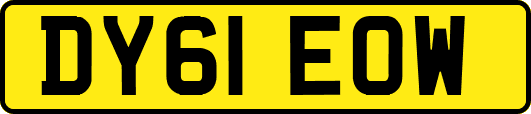 DY61 EOW